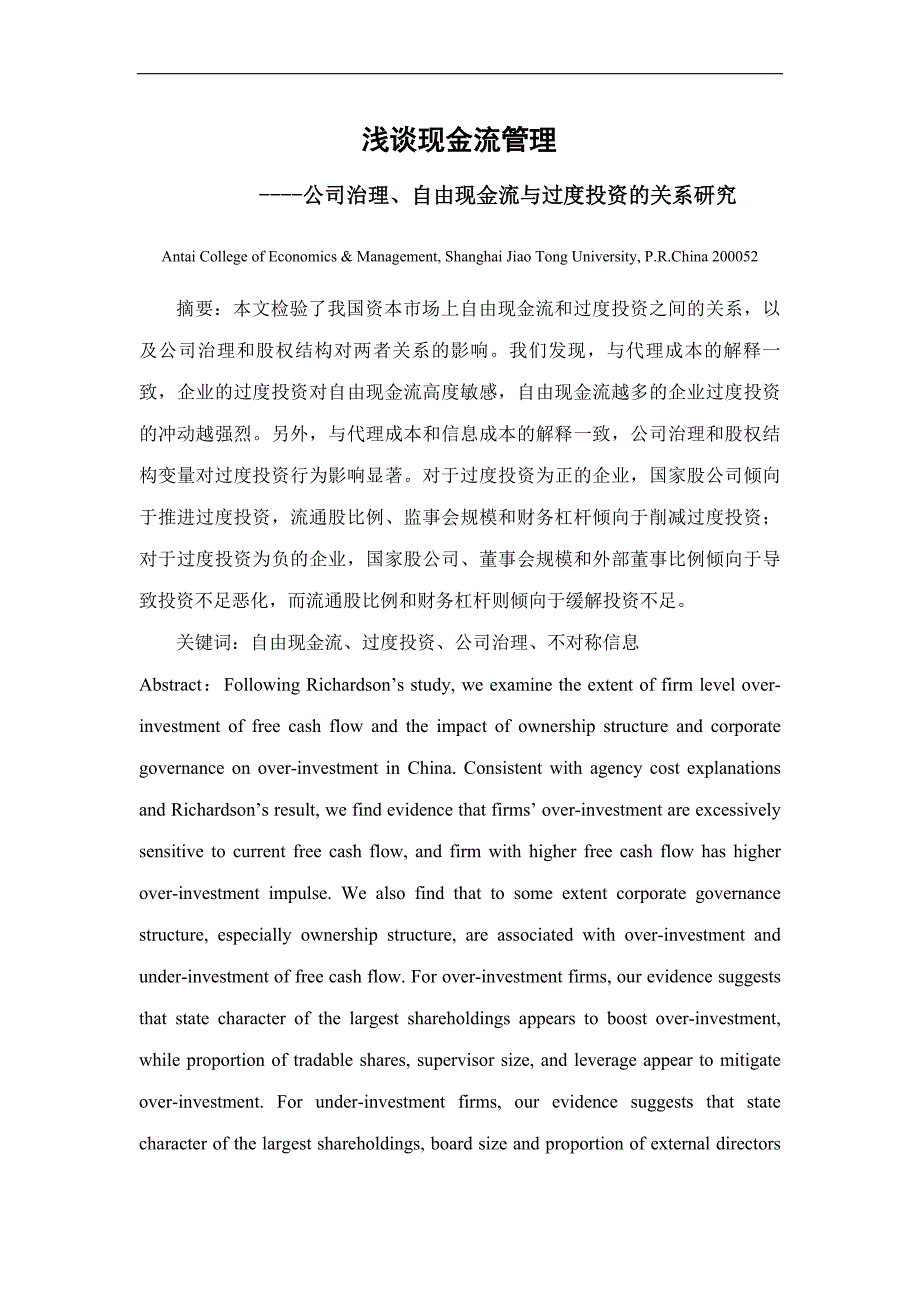 浅谈现金流管理

----公司治理、自由现金流与过度投资的关系研究

Antai College of Economics & Management, Shanghai Jiao Tong University, P.R.China 200052

摘要：本文检验了我国资本市场上自由现金流和过度投资之间的关系，以及公司治理和股权结构对两者关系的影响。我们发现，与代理成本的解释一致，企业的过度投资对自由现金流高度敏感，自由现金流越多的企业过度投资的冲动越强烈。另外，与代理成本和信息成本的解释一致，公司治理和股权结构变量对过度投资行为影响显著。对于过度投资为正的企业，国家股公司倾向于推进过度投资，流通股比例、监事会规模和财务杠杆倾向于削减过度投资；对于过度投资为负的企业，国家股公司、董事会规模和外部董事比例倾向于导致投资不足恶化，而流通股比例和财务杠杆则倾向于缓解投资不足。

关键词：自由现金流、过度投资、公司治理、不对称信息

Abstract：Following Richardson’s study, we examine the extent of firm level over-investment of free cash flow and the impact of ownership structure and corporate governance on over-investment in China. Consistent with agency cost explanations and Richardson’s result, we find evidence that firms’ over-investment are excessively sensitive to current free cash flow, and firm with higher free cash flow has higher over-investment impulse. We also find that to some extent corporate governance structure, especially ownership structure, are associated with over-investment and under-investment of free cash flow. For over-investment firms, our evidence suggests that state character of the largest shareholdings appears to boost over-investment, while proportion of tradable shares, supervisor size, and leverage appear to mitigate over-investment. For under-investment firms, our evidence suggests that state character of the largest shareholdings, board size and proportion of external directors